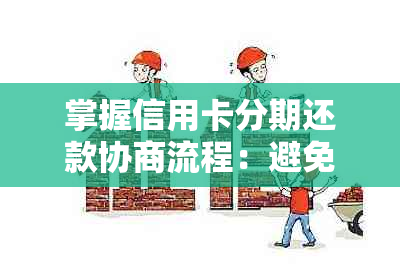 掌握信用卡分期还款协商流程：避免